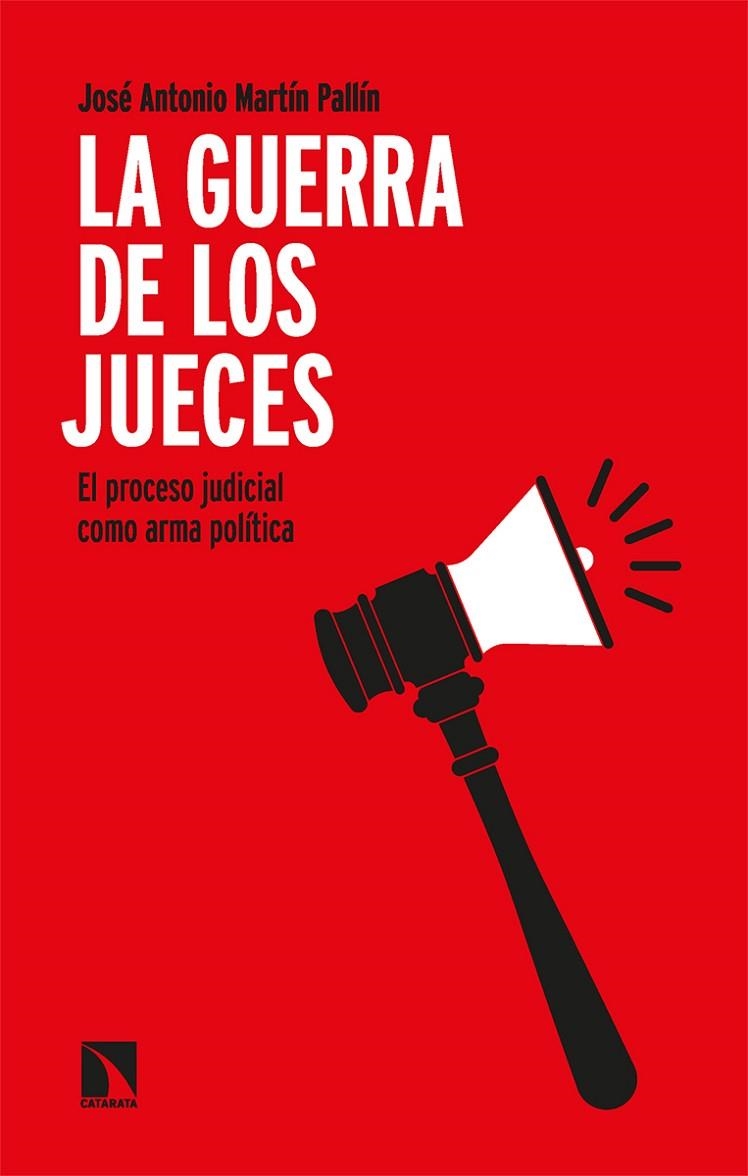 José Antonio Martín Pallín

LA GUERRA DE LOS JUECES

El proceso judicial como arma política

CATARATA